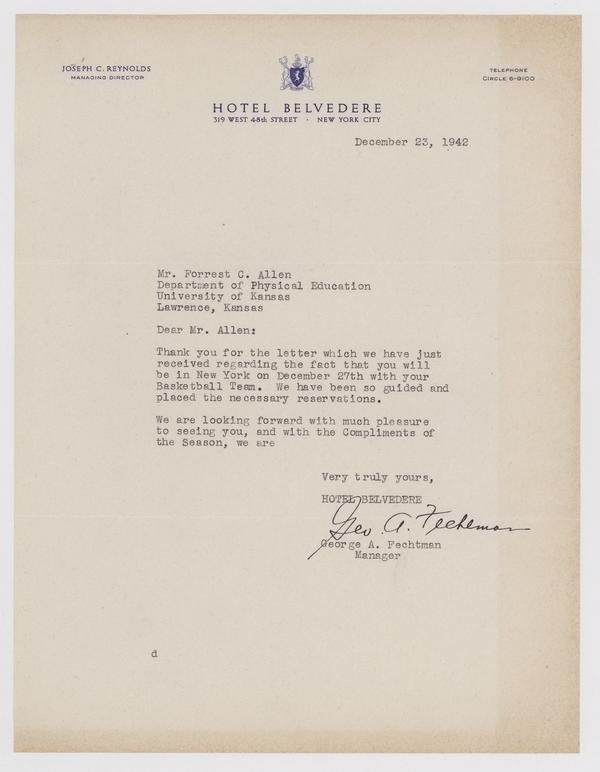 JOSEPH C. REYNOLDS
MANAGING DIRECTOR

TELEPHONE
CIRCLE 6-9100

HOTEL BELVEDERE
319 WEST 48th STREET · NEW YORK CITY

December 23, 1942

Mr. Forrest C. Allen
Department of Physical Education
University of Kansas
Lawrence, Kansas

Dear Mr. Allen:

Thank you for the letter which we have just received regarding the fact that you will be in New York on December 27th with your Basketball Team. We have been so guided and placed the necessary reservations.

We are looking forward with much pleasure to seeing you, and with the Compliments of the Season, we are

Very truly yours,

HOTEL BELVEDERE

Geo. A. Fechtman

George A. Fechtman
Manager

d